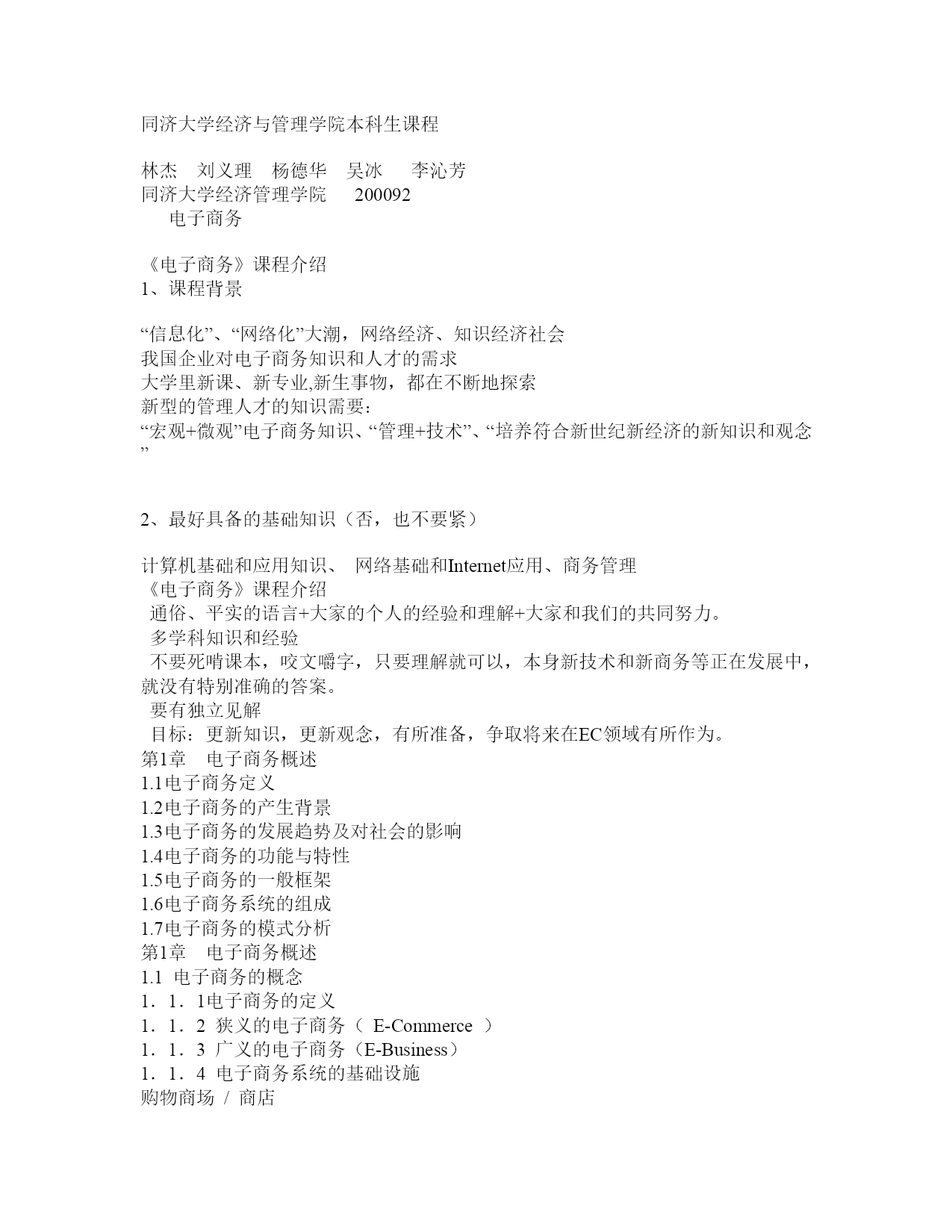 同济大学经济与管理学院本科生课程

林杰　刘义理　杨德华　吴冰　　李沁芳
同济大学经济管理学院　　200092
　　电子商务

《电子商务》课程介绍
1、课程背景

“信息化”、“网络化”大潮，网络经济、知识经济社会
我国企业对电子商务知识和人才的需求
大学里新课、新专业,新生事物，都在不断地探索
新型的管理人才的知识需要：
“宏观+微观”电子商务知识、“管理+技术”、“培养符合新世纪新经济的新知识和观念”

2、最好具备的基础知识（否，也不要紧）

计算机基础和应用知识、 网络基础和Internet应用、商务管理
《电子商务》课程介绍
通俗、平实的语言+大家的个人的经验和理解+大家和我们的共同努力。
多学科知识和经验
不要死啃课本，咬文嚼字，只要理解就可以，本身新技术和新商务等正在发展中，就没有特别准确的答案。
要有独立见解
目标：更新知识，更新观念，有所准备，争取将来在EC领域有所作为。
第1章　电子商务概述
1.1电子商务定义
1.2电子商务的产生背景
1.3电子商务的发展趋势及对社会的影响
1.4电子商务的功能与特性
1.5电子商务的一般框架
1.6电子商务系统的组成
1.7电子商务的模式分析
第1章　电子商务概述
1.1 电子商务的概念
1．1．1电子商务的定义
1．1．2 狭义的电子商务（ E-Commerce ）
1．1．3 广义的电子商务（E-Business）
1．1．4 电子商务系统的基础设施
购物商场 / 商店